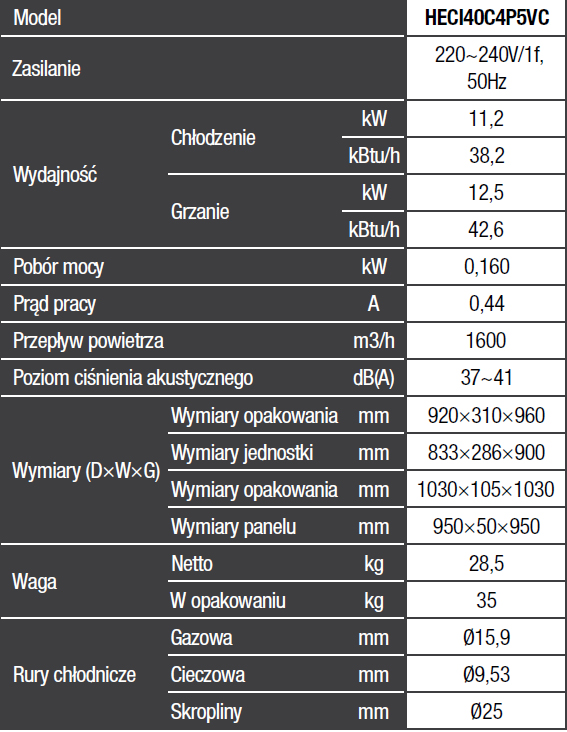 | Model | | | HECI40C4P5VC |
|---|---|---|---|
| Zasilanie | | | 220~240V/1f, 50Hz |
| Wydajność | Chłodzenie | kW | 11,2 |
| | | kBtu/h | 38,2 |
| | Grzanie | kW | 12,5 |
| | | kBtu/h | 42,6 |
| Pobór mocy | | kW | 0,160 |
| Prąd pracy | | A | 0,44 |
| Przepływ powietrza | | m3/h | 1600 |
| Poziom ciśnienia akustycznego | | dB(A) | 37~41 |
| Wymiary (D×W×G) | Wymiary opakowania | mm | 920×310×960 |
| | Wymiary jednostki | mm | 833×286×900 |
| | Wymiary opakowania | mm | 1030×105×1030 |
| | Wymiary panelu | mm | 950×50×950 |
| Waga | Netto | kg | 28,5 |
| | W opakowaniu | kg | 35 |
| Rury chłodnicze | Gazowa | mm | Ø15,9 |
| | Cieczowa | mm | Ø9,53 |
| | Skropliny | mm | Ø25 |